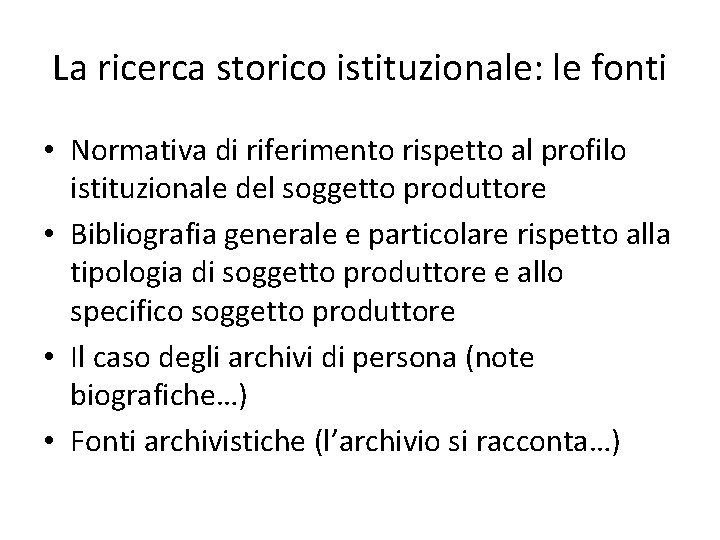 La ricerca storico istituzionale: le fonti

• Normativa di riferimento rispetto al profilo istituzionale del soggetto produttore
• Bibliografia generale e particolare rispetto alla tipologia di soggetto produttore e allo specifico soggetto produttore
• Il caso degli archivi di persona (note biografiche…)
• Fonti archivistiche (l’archivio si racconta…)